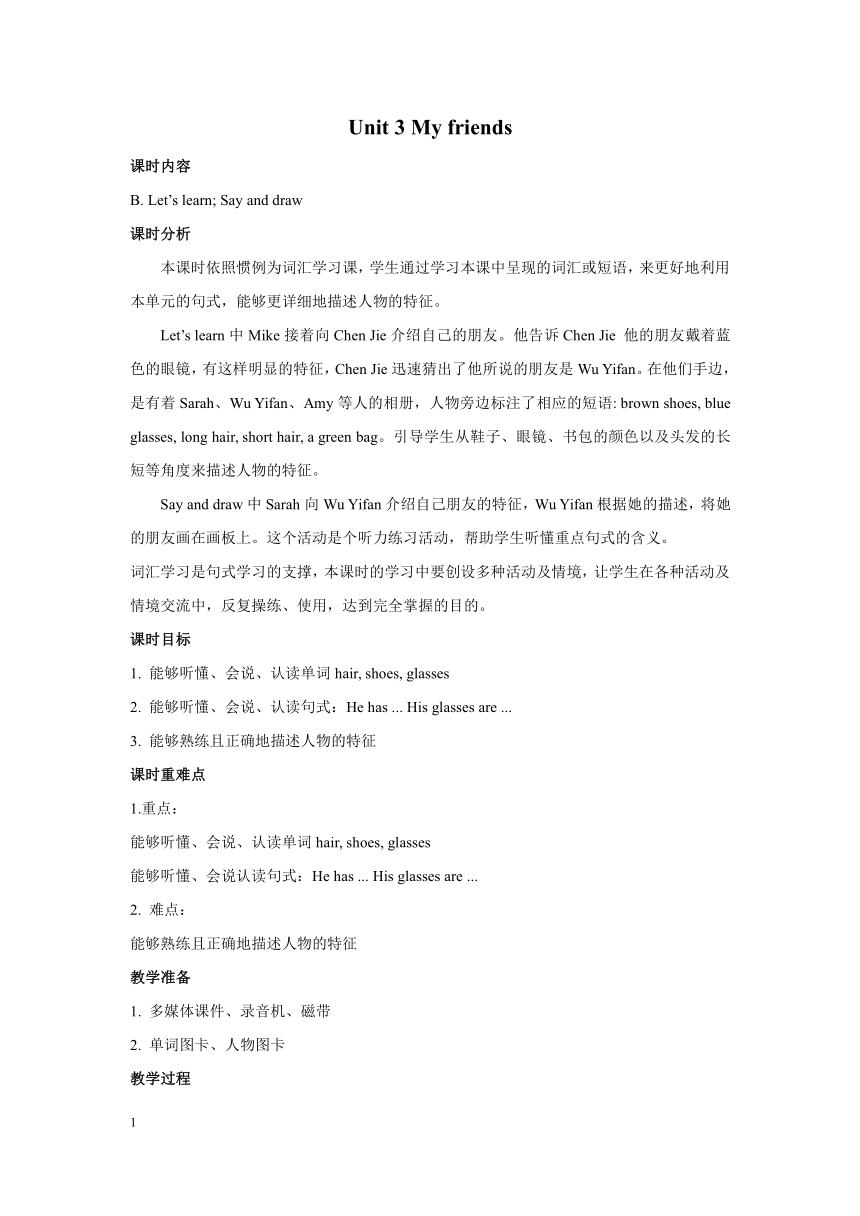 Unit 3 My friends

课时内容

B. Let’s learn; Say and draw

课时分析

本课时依照惯例为词汇学习课，学生通过学习本课中呈现的词汇或短语，来更好地利用本单元的句式，能够更详细地描述人物的特征。

Let’s learn 中 Mike 接着向 Chen Jie 介绍自己的朋友。他告诉 Chen Jie 他的朋友戴着蓝色的眼镜，有这样明显的特征，Chen Jie 迅速猜出了他所说的朋友是 Wu Yifan。在他们手边，是有着 Sarah、Wu Yifan、Amy 等人的相册，人物旁边标注了相应的短语: brown shoes, blue glasses, long hair, short hair, a green bag。引导学生从鞋子、眼镜、书包的颜色以及头发的长短等角度来描述人物的特征。

Say and draw 中 Sarah 向 Wu Yifan 介绍自己朋友的特征，Wu Yifan 根据她的描述，将她的朋友画在画板上。这个活动是个听力练习活动，帮助学生听懂重点句式的含义。

词汇学习是句式学习的支撑，本课时的学习中要创设多种活动及情境，让学生在各种活动及情境交流中，反复操练、使用，达到完全掌握的目的。

课时目标

1. 能够听懂、会说、认读单词 hair, shoes, glasses

2. 能够听懂、会说、认读句式：He has ... His glasses are ...

3. 能够熟练且正确地描述人物的特征

课时重难点

1.重点：

能够听懂、会说、认读单词 hair, shoes, glasses

能够听懂、会说认读句式：He has ... His glasses are ...

2. 难点：

能够熟练且正确地描述人物的特征

教学准备

1. 多媒体课件、录音机、磁带

2. 单词图卡、人物图卡

教学过程

1